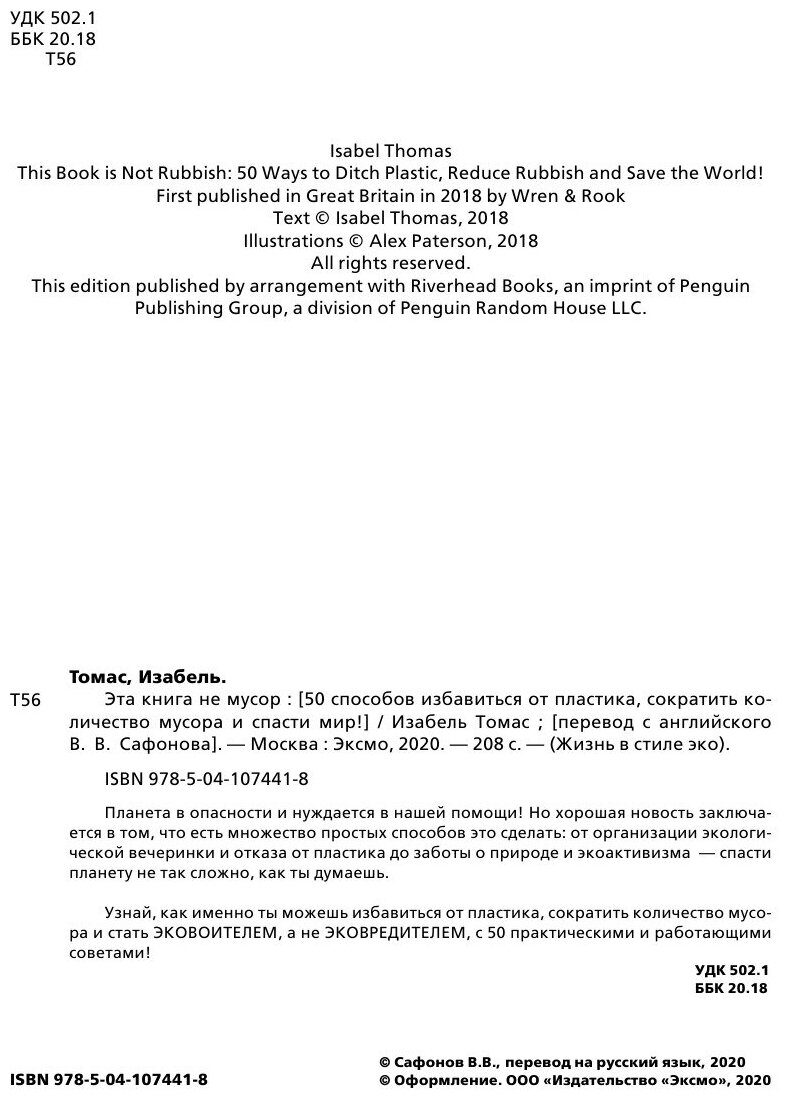 УДК 502.1
ББК 20.18
Т56

Isabel Thomas
This Book is Not Rubbish: 50 Ways to Ditch Plastic, Reduce Rubbish and Save the World!
First published in Great Britain in 2018 by Wren & Rook
Text © Isabel Thomas, 2018
Illustrations © Alex Paterson, 2018
All rights reserved.
This edition published by arrangement with Riverhead Books, an imprint of Penguin Publishing Group, a division of Penguin Random House LLC.

Томас, Изабель.
Т56 Эта книга не мусор : [50 способов избавиться от пластика, сократить количество мусора и спасти мир!] / Изабель Томас ; [перевод с английского В. В. Сафонова]. — Москва : Эксмо, 2020. — 208 с. — (Жизнь в стиле эко).

ISBN 978-5-04-107441-8

Планета в опасности и нуждается в нашей помощи! Но хорошая новость заключается в том, что есть множество простых способов это сделать: от организации экологической вечеринки и отказа от пластика до заботы о природе и экоактивизма — спасти планету не так сложно, как ты думаешь.

Узнай, как именно ты можешь избавиться от пластика, сократить количество мусора и стать ЭКОВОИТЕЛЕМ, а не ЭКОВРЕДИТЕЛЕМ, с 50 практическими и работающими советами!

УДК 502.1
ББК 20.18

ISBN 978-5-04-107441-8

© Сафонов В.В., перевод на русский язык, 2020
© Оформление. ООО «Издательство «Эксмо», 2020